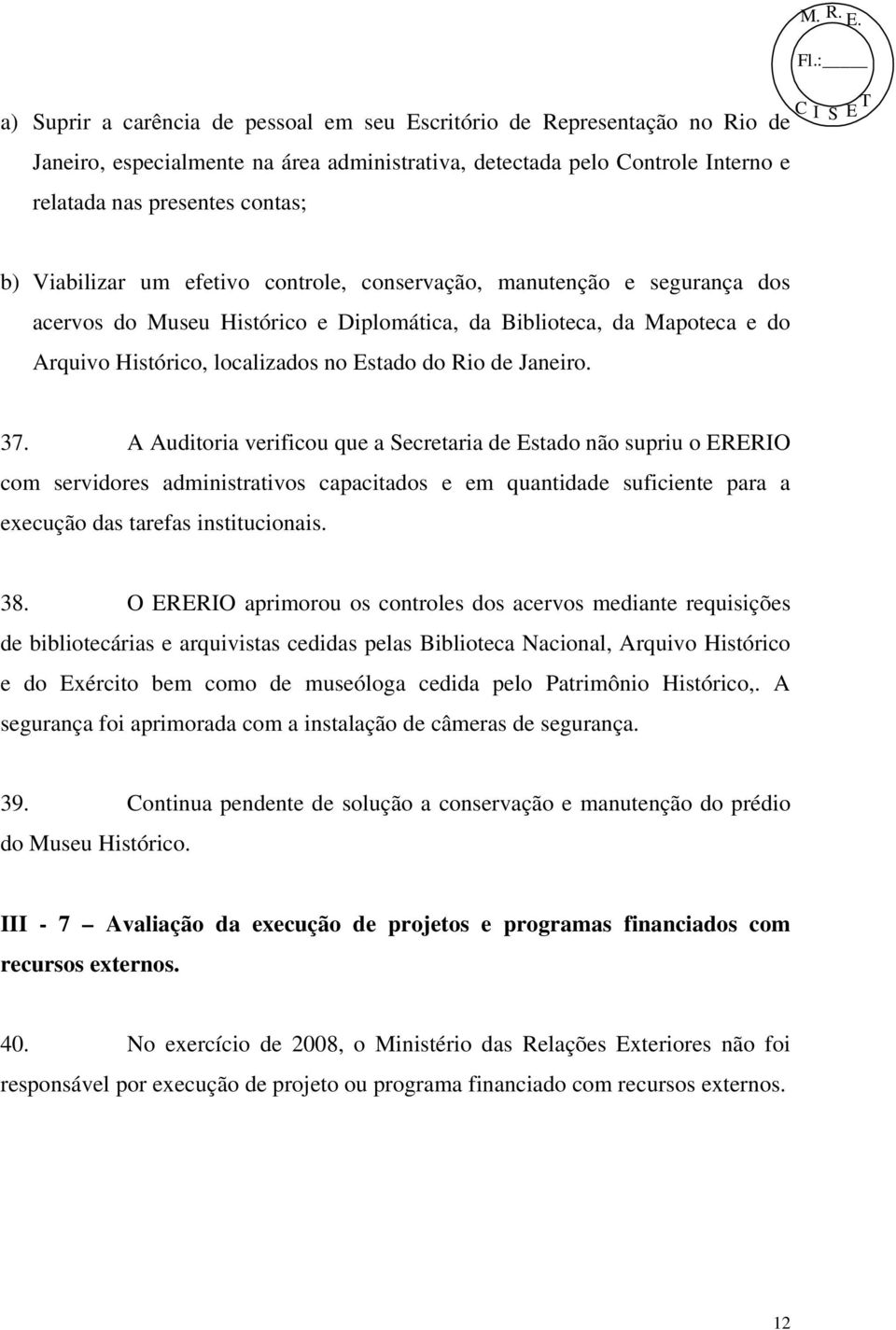 M. R. E.
Fl.:_____
C I S E T

a) Suprir a carência de pessoal em seu Escritório de Representação no Rio de Janeiro, especialmente na área administrativa, detectada pelo Controle Interno e relatada nas presentes contas;

b) Viabilizar um efetivo controle, conservação, manutenção e segurança dos acervos do Museu Histórico e Diplomática, da Biblioteca, da Mapoteca e do Arquivo Histórico, localizados no Estado do Rio de Janeiro.

37. A Auditoria verificou que a Secretaria de Estado não supriu o ERERIO com servidores administrativos capacitados e em quantidade suficiente para a execução das tarefas institucionais.

38. O ERERIO aprimorou os controles dos acervos mediante requisições de bibliotecárias e arquivistas cedidas pelas Biblioteca Nacional, Arquivo Histórico e do Exército bem como de museóloga cedida pelo Patrimônio Histórico,. A segurança foi aprimorada com a instalação de câmeras de segurança.

39. Continua pendente de solução a conservação e manutenção do prédio do Museu Histórico.

III - 7 – Avaliação da execução de projetos e programas financiados com recursos externos.

40. No exercício de 2008, o Ministério das Relações Exteriores não foi responsável por execução de projeto ou programa financiado com recursos externos.

12